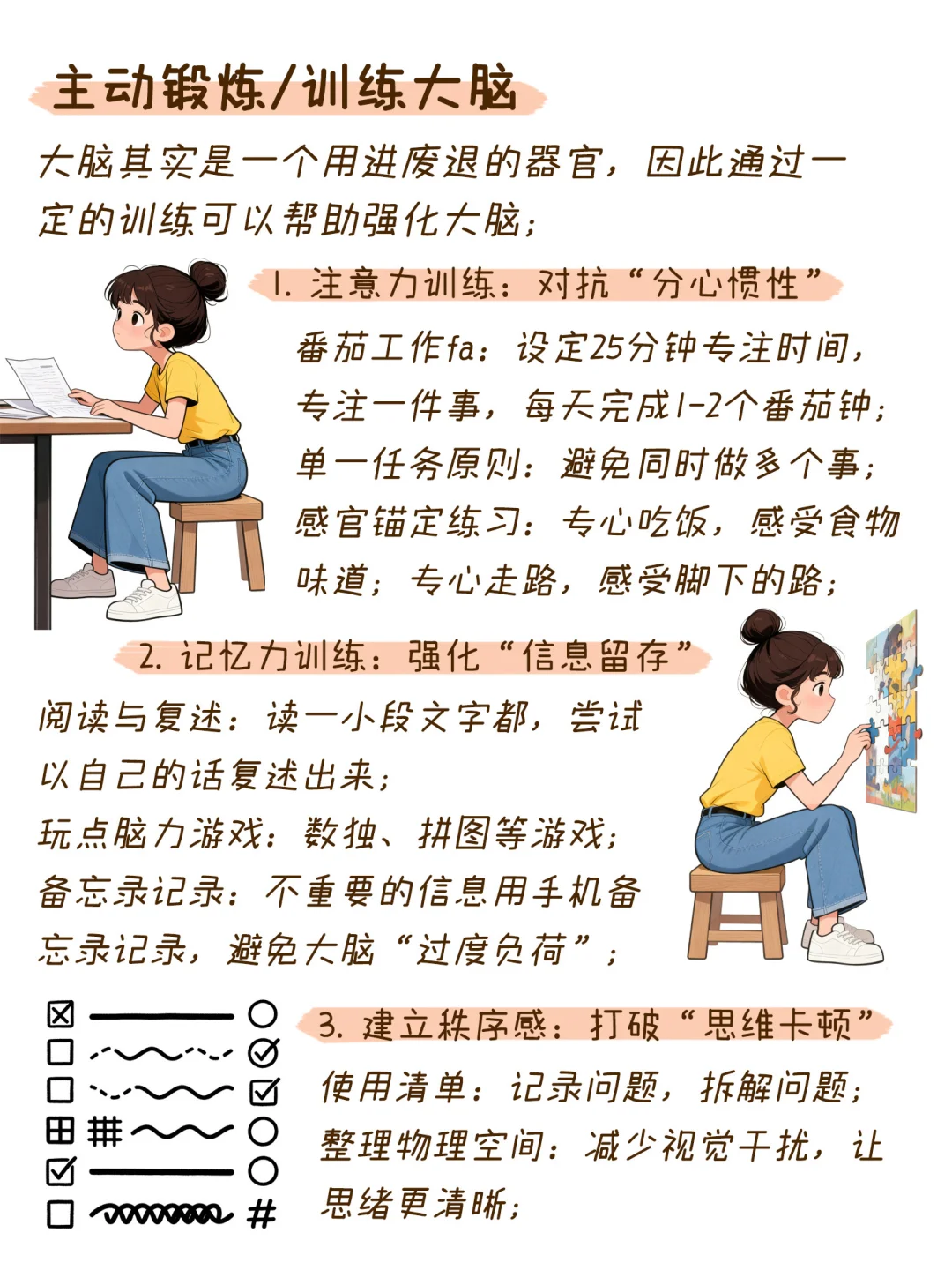 主动锻炼/训练大脑

大脑其实是一个用进废退的器官，因此通过一定的训练可以帮助强化大脑；

1. 注意力训练：对抗“分心惯性”

番茄工作fa：设定25分钟专注时间，专注一件事，每天完成1-2个番茄钟；
单一任务原则：避免同时做多个事；
感官锚定练习：专心吃饭，感受食物味道；专心走路，感受脚下的路；

2. 记忆力训练：强化“信息留存”

阅读与复述：读一小段文字都，尝试以自己的话复述出来；
玩点脑力游戏：数独、拼图等游戏；
备忘录记录：不重要的信息用手机备忘录记录，避免大脑“过度负荷”；

3. 建立秩序感：打破“思维卡顿”

使用清单：记录问题，拆解问题；
整理物理空间：减少视觉干扰，让思绪更清晰；